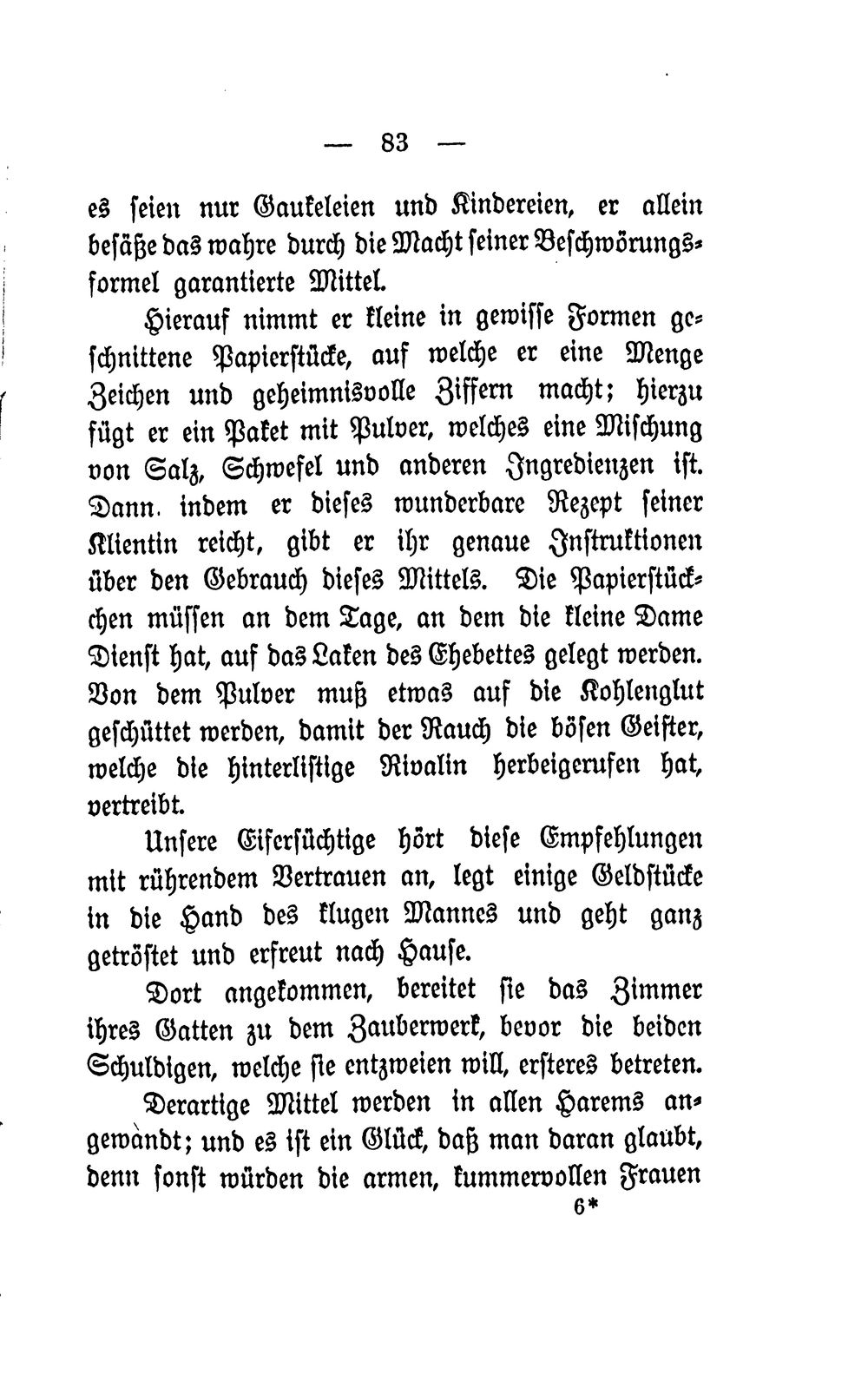 — 83 —

es seien nur Gaukeleien und Kindereien, er allein besäße das wahre durch die Macht seiner Beschwörungsformel garantierte Mittel.

Hierauf nimmt er kleine in gewisse Formen geschnittene Papierstücke, auf welche er eine Menge Zeichen und geheimnisvolle Ziffern macht; hierzu fügt er ein Paket mit Pulver, welches eine Mischung von Salz, Schwefel und anderen Ingredienzen ist. Dann. indem er dieses wunderbare Rezept seiner Klientin reicht, gibt er ihr genaue Instruktionen über den Gebrauch dieses Mittels. Die Papierstückchen müssen an dem Tage, an dem die kleine Dame Dienst hat, auf das Laken des Ehebettes gelegt werden. Von dem Pulver muß etwas auf die Kohlenglut geschüttet werden, damit der Rauch die bösen Geister, welche die hinterlistige Rivalin herbeigerufen hat, vertreibt.

Unsere Eifersüchtige hört diese Empfehlungen mit rührendem Vertrauen an, legt einige Geldstücke in die Hand des klugen Mannes und geht ganz getröstet und erfreut nach Hause.

Dort angekommen, bereitet sie das Zimmer ihres Gatten zu dem Zauberwerk, bevor die beiden Schuldigen, welche sie entzweien will, ersteres betreten.

Derartige Mittel werden in allen Harems angewandt; und es ist ein Glück, daß man daran glaubt, denn sonst würden die armen, kummervollen Frauen

6*